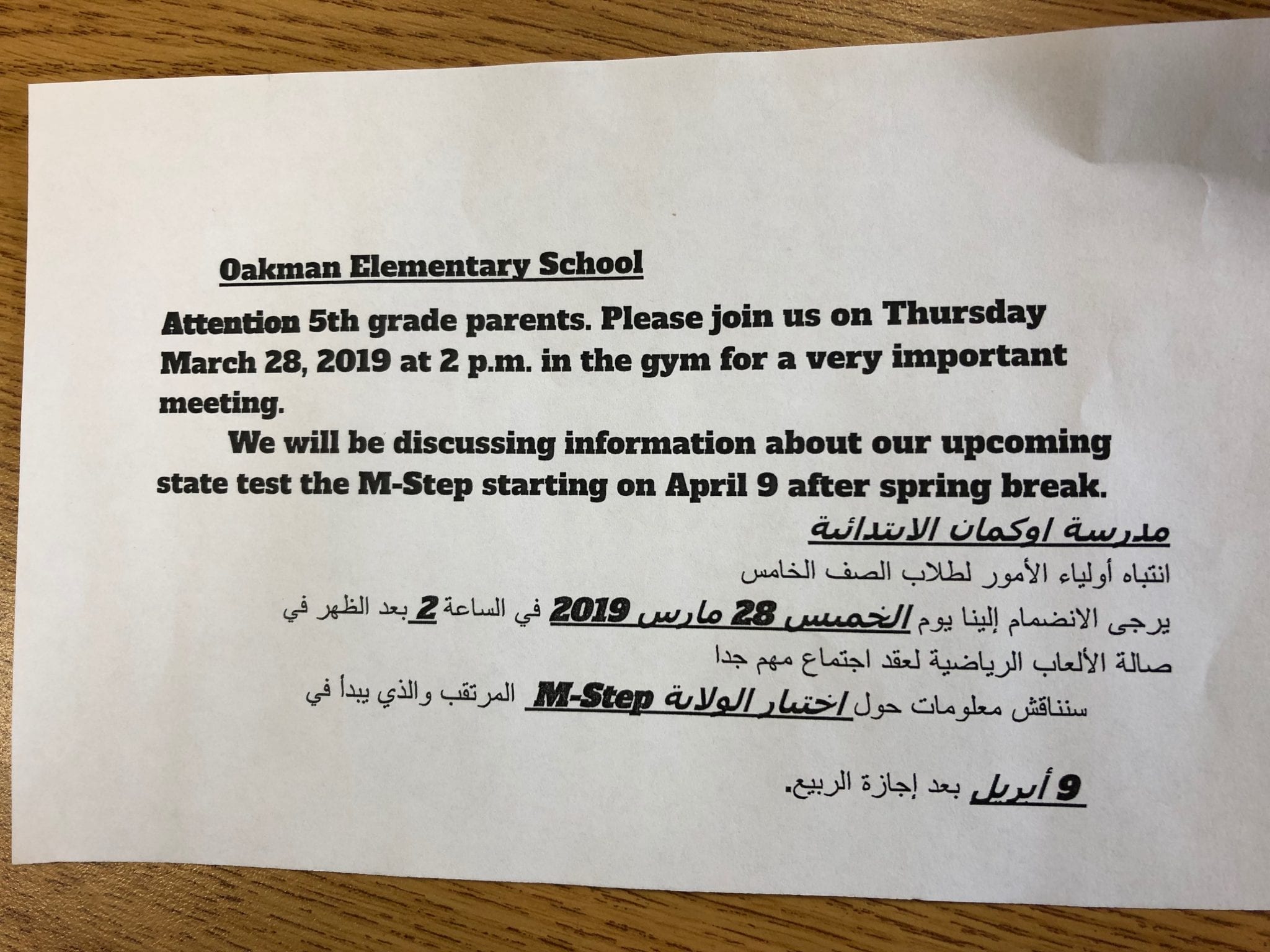 Oakman Elementary School

Attention 5th grade parents. Please join us on Thursday March 28, 2019 at 2 p.m. in the gym for a very important meeting.

We will be discussing information about our upcoming state test the M-Step starting on April 9 after spring break.

مدرسة اوكمان الابتدائية

انتباه أولياء الأمور لطلاب الصف الخامس

يرجى الانضمام إلينا يوم الخميس 28 مارس 2019 في الساعة 2 بعد الظهر في

صالة الألعاب الرياضية لعقد اجتماع مهم جدا

سنناقش معلومات حول اختبار الولاية M-Step المرتقب والذي يبدأ في

9 أبريل بعد إجازة الربيع.